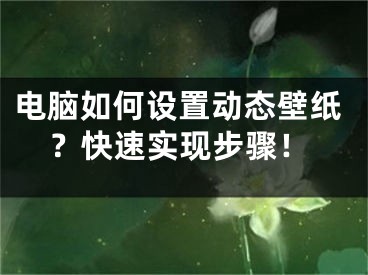 电脑如何设置动态壁纸？快速实现步骤！